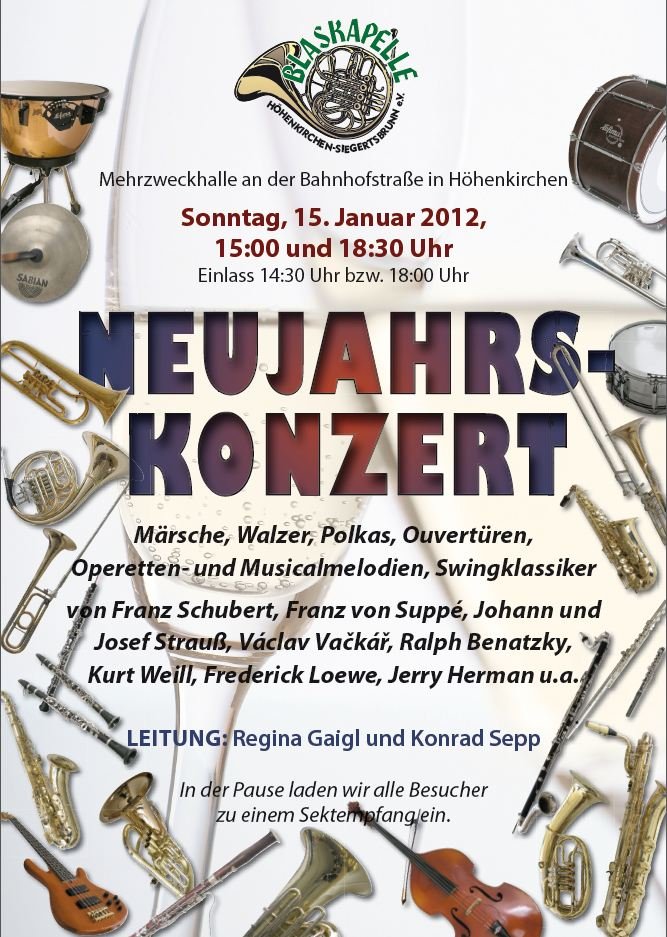 BLASKAPELLE
HÖHENKIRCHEN-SIEGERTSBRUNN e.V.

Mehrzweckhalle an der Bahnhofstraße in Höhenkirchen

Sonntag, 15. Januar 2012,
15:00 und 18:30 Uhr
Einlass 14:30 Uhr bzw. 18:00 Uhr

NEUJAHRS-
KONZERT

Märsche, Walzer, Polkas, Ouvertüren,
Operetten- und Musicalmelodien, Swingklassiker

von Franz Schubert, Franz von Suppé, Johann und Josef Strauß, Václav Vačkář, Ralph Benatzky, Kurt Weill, Frederick Loewe, Jerry Herman u.a.

LEITUNG: Regina Gaigl und Konrad Sepp

In der Pause laden wir alle Besucher
zu einem Sektempfang ein.